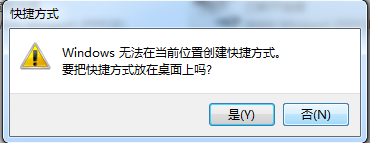 快捷方式

Windows 无法在当前位置创建快捷方式。
要把快捷方式放在桌面上吗?

是(Y)

否(N)